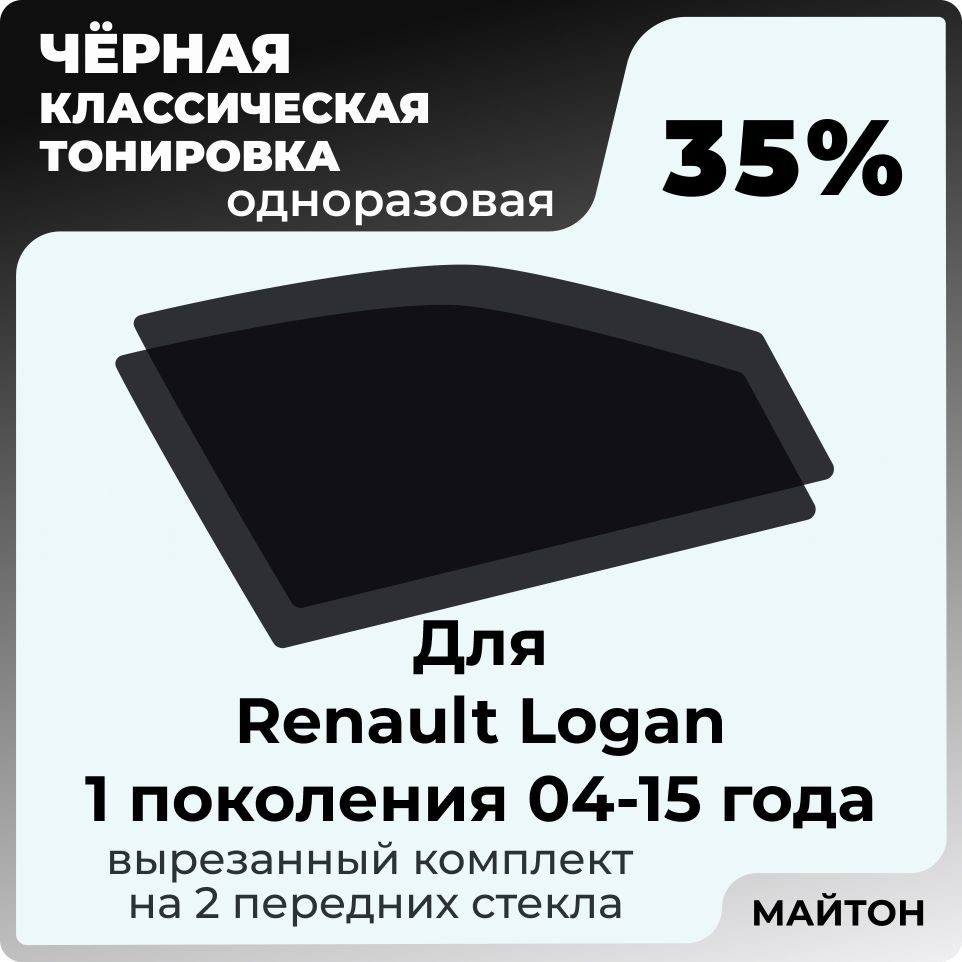 ЧЁРНАЯ КЛАССИЧЕСКАЯ ТОНИРОВКА одноразовая

35%

Для Renault Logan 1 поколения 04-15 года

вырезанный комплект на 2 передних стекла

МАЙТОН